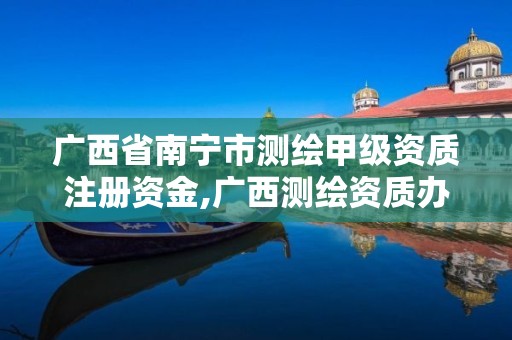 广西省南宁市测绘甲级资质注册资金,广西测绘资质办